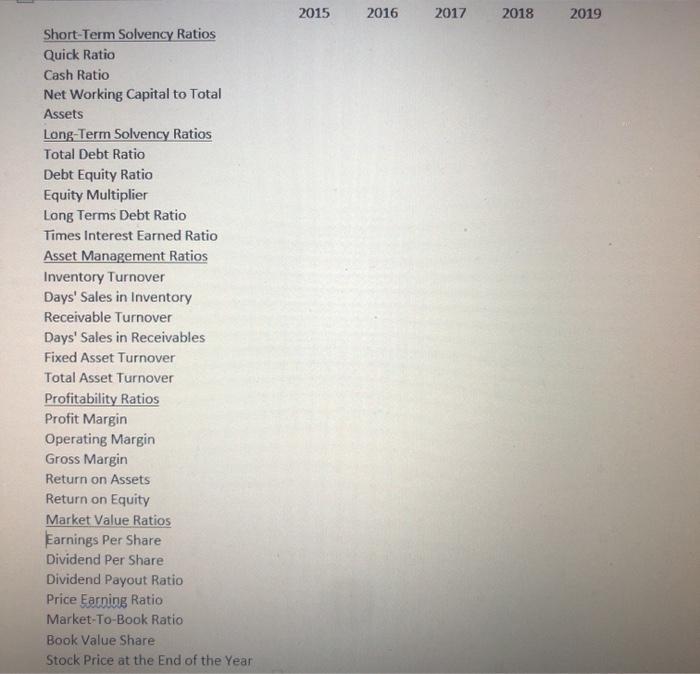 | | 2015 | 2016 | 2017 | 2018 | 2019 |
|---|---|---|---|---|---|
| Short-Term Solvency Ratios | | | | | |
| Quick Ratio | | | | | |
| Cash Ratio | | | | | |
| Net Working Capital to Total Assets | | | | | |
| Long-Term Solvency Ratios | | | | | |
| Total Debt Ratio | | | | | |
| Debt Equity Ratio | | | | | |
| Equity Multiplier | | | | | |
| Long Terms Debt Ratio | | | | | |
| Times Interest Earned Ratio | | | | | |
| Asset Management Ratios | | | | | |
| Inventory Turnover | | | | | |
| Days' Sales in Inventory | | | | | |
| Receivable Turnover | | | | | |
| Days' Sales in Receivables | | | | | |
| Fixed Asset Turnover | | | | | |
| Total Asset Turnover | | | | | |
| Profitability Ratios | | | | | |
| Profit Margin | | | | | |
| Operating Margin | | | | | |
| Gross Margin | | | | | |
| Return on Assets | | | | | |
| Return on Equity | | | | | |
| Market Value Ratios | | | | | |
| Earnings Per Share | | | | | |
| Dividend Per Share | | | | | |
| Dividend Payout Ratio | | | | | |
| Price Earning Ratio | | | | | |
| Market-To-Book Ratio | | | | | |
| Book Value Share | | | | | |
| Stock Price at the End of the Year | | | | | |